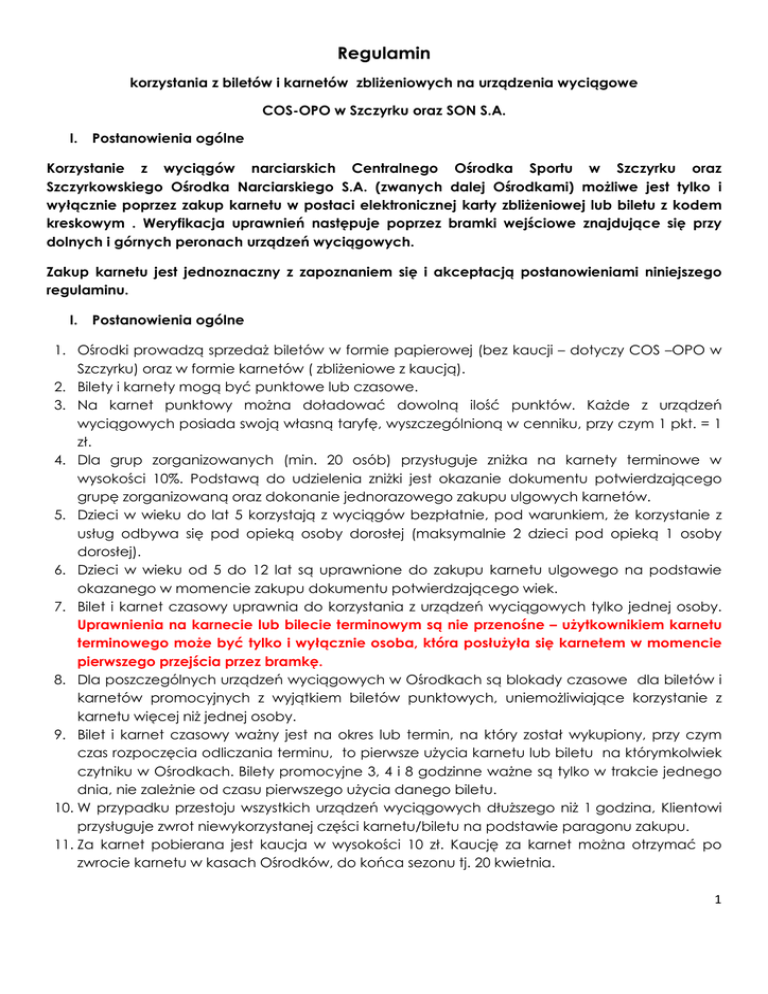 Regulamin

korzystania z biletów i karnetów zbliżeniowych na urządzenia wyciągowe

COS-OPO w Szczyrku oraz SON S.A.

I. Postanowienia ogólne

Korzystanie z wyciągów narciarskich Centralnego Ośrodka Sportu w Szczyrku oraz Szczyrkowskiego Ośrodka Narciarskiego S.A. (zwanych dalej Ośrodkami) możliwe jest tylko i wyłącznie poprzez zakup karnetu w postaci elektronicznej karty zbliżeniowej lub biletu z kodem kreskowym . Weryfikacja uprawnień następuje poprzez bramki wejściowe znajdujące się przy dolnych i górnych peronach urządzeń wyciągowych.

Zakup karnetu jest jednoznaczny z zapoznaniem się i akceptacją postanowieniami niniejszego regulaminu.

I. Postanowienia ogólne

1. Ośrodki prowadzą sprzedaż biletów w formie papierowej (bez kaucji – dotyczy COS –OPO w Szczyrku) oraz w formie karnetów ( zbliżeniowe z kaucją).
2. Bilety i karnety mogą być punktowe lub czasowe.
3. Na karnet punktowy można doładować dowolną ilość punktów. Każde z urządzeń wyciągowych posiada swoją własną taryfę, wyszczególnioną w cenniku, przy czym 1 pkt. = 1 zł.
4. Dla grup zorganizowanych (min. 20 osób) przysługuje zniżka na karnety terminowe w wysokości 10%. Podstawą do udzielenia zniżki jest okazanie dokumentu potwierdzającego grupę zorganizowaną oraz dokonanie jednorazowego zakupu ulgowych karnetów.
5. Dzieci w wieku do lat 5 korzystają z wyciągów bezpłatnie, pod warunkiem, że korzystanie z usług odbywa się pod opieką osoby dorosłej (maksymalnie 2 dzieci pod opieką 1 osoby dorosłej).
6. Dzieci w wieku od 5 do 12 lat są uprawnione do zakupu karnetu ulgowego na podstawie okazanego w momencie zakupu dokumentu potwierdzającego wiek.
7. Bilet i karnet czasowy uprawnia do korzystania z urządzeń wyciągowych tylko jednej osoby. Uprawnienia na karnecie lub bilecie terminowym są nie przenośne – użytkownikiem karnetu terminowego może być tylko i wyłącznie osoba, która posłużyła się karnetem w momencie pierwszego przejścia przez bramkę.
8. Dla poszczególnych urządzeń wyciągowych w Ośrodkach są blokady czasowe dla biletów i karnetów promocyjnych z wyjątkiem biletów punktowych, uniemożliwiające korzystanie z karnetu więcej niż jednej osoby.
9. Bilet i karnet czasowy ważny jest na okres lub termin, na który został wykupiony, przy czym czas rozpoczęcia odliczania terminu, to pierwsze użycia karnetu lub biletu na którymkolwiek czytniku w Ośrodkach. Bilety promocyjne 3, 4 i 8 godzinne ważne są tylko w trakcie jednego dnia, nie zależnie od czasu pierwszego użycia danego biletu.
10. W przypadku przestoju wszystkich urządzeń wyciągowych dłuższego niż 1 godzina, Klientowi przysługuje zwrot niewykorzystanej części karnetu/biletu na podstawie paragonu zakupu.
11. Za karnet pobierana jest kaucja w wysokości 10 zł. Kaucję za karnet można otrzymać po zwrocie karnetu w kasach Ośrodków, do końca sezonu tj. 20 kwietnia.

1